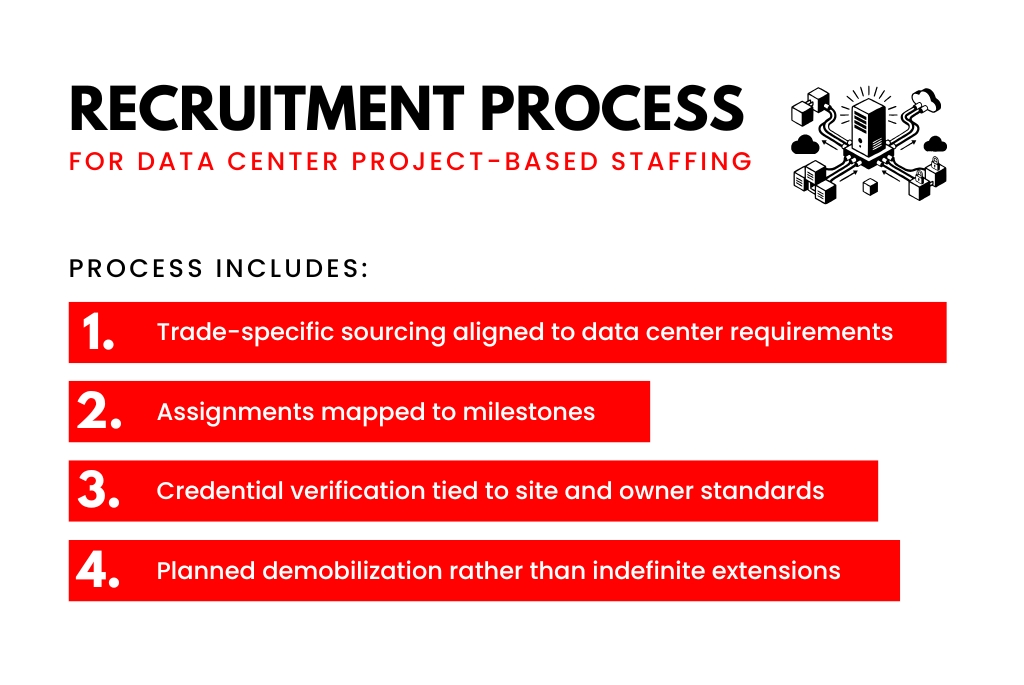 RECRUITMENT PROCESS
FOR DATA CENTER PROJECT-BASED STAFFING

PROCESS INCLUDES:

1. Trade-specific sourcing aligned to data center requirements

2. Assignments mapped to milestones

3. Credential verification tied to site and owner standards

4. Planned demobilization rather than indefinite extensions